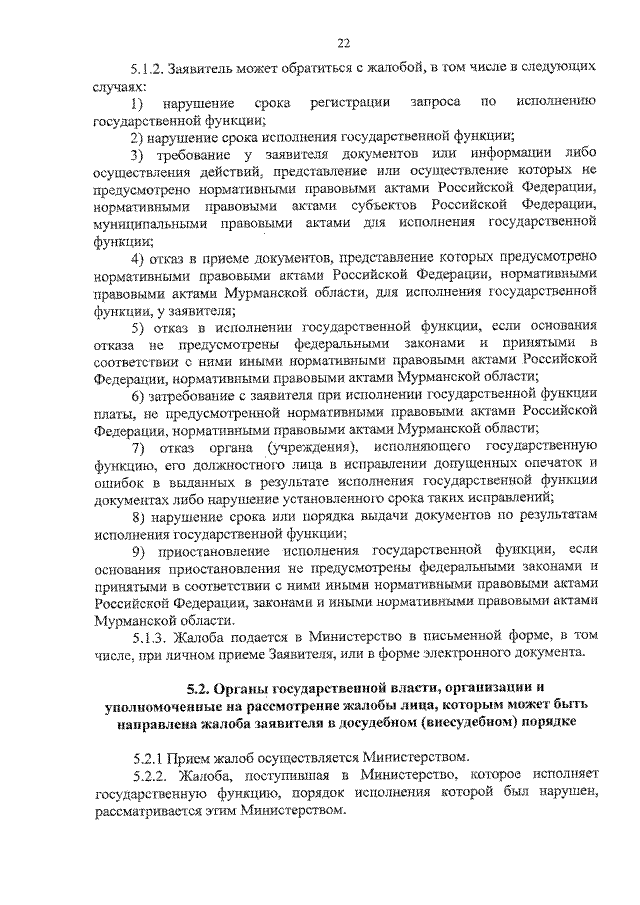 22

5.1.2. Заявитель может обратиться с жалобой, в том числе в следующих случаях:

1) нарушение срока регистрации запроса по исполнению государственной функции;

2) нарушение срока исполнения государственной функции;

3) требование у заявителя документов или информации либо осуществления действий, представление или осуществление которых не предусмотрено нормативными правовыми актами Российской Федерации, нормативными правовыми актами субъектов Российской Федерации, муниципальными правовыми актами для исполнения государственной функции;

4) отказ в приеме документов, представление которых предусмотрено нормативными правовыми актами Российской Федерации, нормативными правовыми актами Мурманской области, для исполнения государственной функции, у заявителя;

5) отказ в исполнении государственной функции, если основания отказа не предусмотрены федеральными законами и принятыми в соответствии с ними иными нормативными правовыми актами Российской Федерации, нормативными правовыми актами Мурманской области;

6) затребование с заявителя при исполнении государственной функции платы, не предусмотренной нормативными правовыми актами Российской Федерации, нормативными правовыми актами Мурманской области;

7) отказ органа (учреждения), исполняющего государственную функцию, его должностного лица в исправлении допущенных опечаток и ошибок в выданных в результате исполнения государственной функции документах либо нарушение установленного срока таких исправлений;

8) нарушение срока или порядка выдачи документов по результатам исполнения государственной функции;

9) приостановление исполнения государственной функции, если основания приостановления не предусмотрены федеральными законами и принятыми в соответствии с ними иными нормативными правовыми актами Российской Федерации, законами и иными нормативными правовыми актами Мурманской области.

5.1.3. Жалоба подается в Министерство в письменной форме, в том числе, при личном приеме Заявителя, или в форме электронного документа.

5.2. Органы государственной власти, организации и уполномоченные на рассмотрение жалобы лица, которым может быть направлена жалоба заявителя в досудебном (внесудебном) порядке

5.2.1 Прием жалоб осуществляется Министерством.

5.2.2. Жалоба, поступившая в Министерство, которое исполняет государственную функцию, порядок исполнения которой был нарушен, рассматривается этим Министерством.